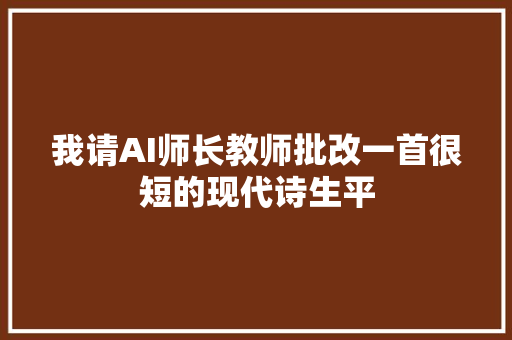 我请AI师长教师批改一首很短的现代诗生平